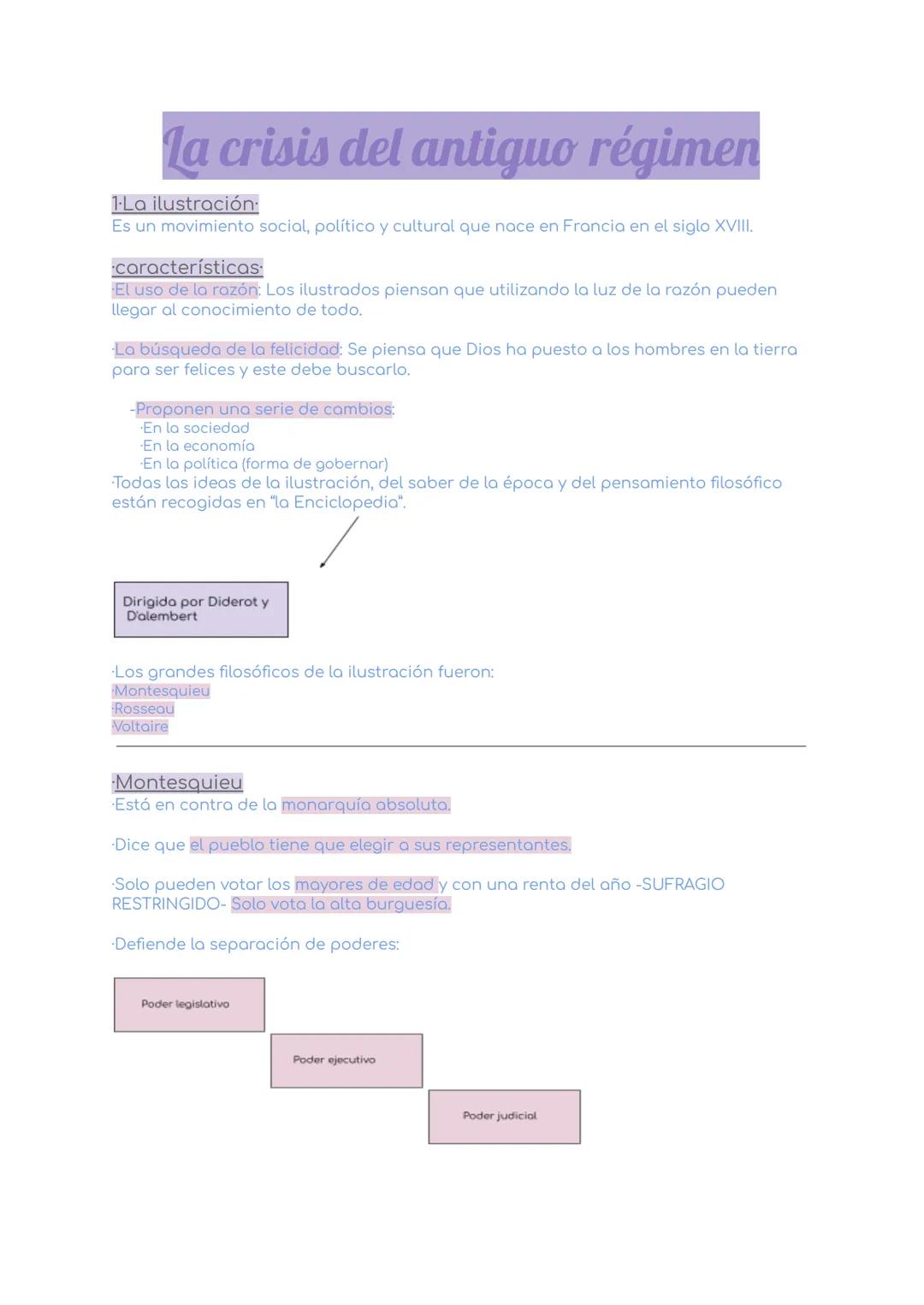 La crisis del antiguo régimen

1·La ilustración·
Es un movimiento social, político y cultural que nace en Francia en el siglo XVIII.

·características·
·El uso de la razón: Los ilustrados piensan que utilizando la luz de la razón pueden llegar al conocimiento de todo.

·La búsqueda de la felicidad: Se piensa que Dios ha puesto a los hombres en la tierra para ser felices y este debe buscarlo.

-Proponen una serie de cambios:
·En la sociedad
·En la economía
·En la política (forma de gobernar)
·Todas las ideas de la ilustración, del saber de la época y del pensamiento filosófico están recogidas en "la Enciclopedia".

Dirigida por Diderot y D'alembert

·Los grandes filosóficos de la ilustración fueron:
·Montesquieu
·Rosseau
·Voltaire

·Montesquieu
·Está en contra de la monarquía absoluta.

·Dice que el pueblo tiene que elegir a sus representantes.

·Solo pueden votar los mayores de edad y con una renta del año -SUFRAGIO RESTRINGIDO- Solo vota la alta burguesía.

·Defiende la separación de poderes:

Poder legislativo

Poder ejecutivo

Poder judicial